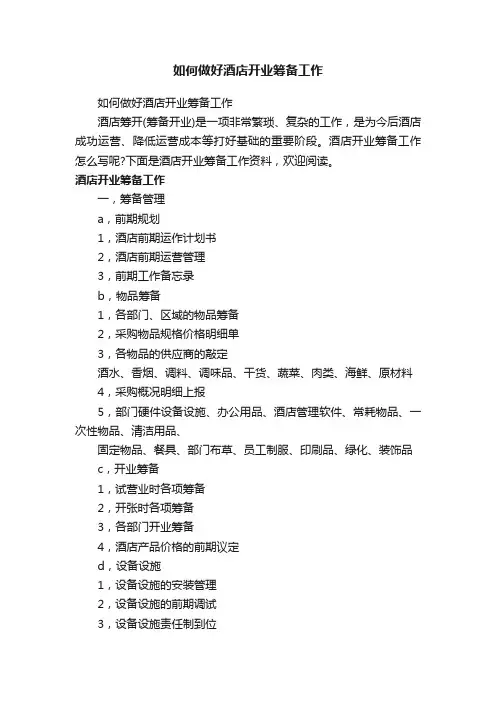 如何做好酒店开业筹备工作

如何做好酒店开业筹备工作

酒店筹开(筹备开业)是一项非常繁琐、复杂的工作，是为今后酒店成功运营、降低运营成本等打好基础的重要阶段。酒店开业筹备工作怎么写呢?下面是酒店开业筹备工作资料，欢迎阅读。

酒店开业筹备工作

一，筹备管理

a，前期规划

1，酒店前期运作计划书

2，酒店前期运营管理

3，前期工作备忘录

b，物品筹备

1，各部门、区域的物品筹备

2，采购物品规格价格明细单

3，各物品的供应商的敲定

酒水、香烟、调料、调味品、干货、蔬菜、肉类、海鲜、原材料

4，采购概况明细上报

5，部门硬件设备设施、办公用品、酒店管理软件、常耗物品、一次性物品、清洁用品、

固定物品、餐具、部门布草、员工制服、印刷品、绿化、装饰品

c，开业筹备

1，试营业时各项筹备

2，开张时各项筹备

3，各部门开业筹备

4，酒店产品价格的前期议定

d，设备设施

1，设备设施的安装管理

2，设备设施的前期调试

3，设备设施责任制到位